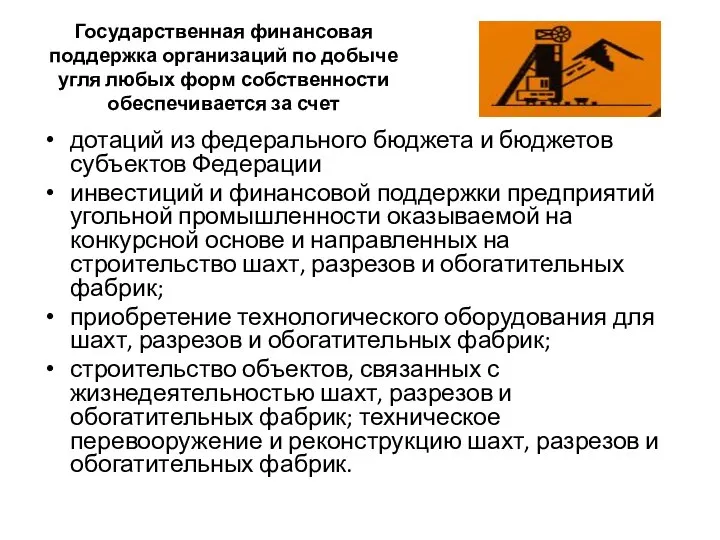 Государственная финансовая поддержка организаций по добыче угля любых форм собственности обеспечивается за счет

• дотаций из федерального бюджета и бюджетов субъектов Федерации
• инвестиций и финансовой поддержки предприятий угольной промышленности оказываемой на конкурсной основе и направленных на строительство шахт, разрезов и обогатительных фабрик;
• приобретение технологического оборудования для шахт, разрезов и обогатительных фабрик;
• строительство объектов, связанных с жизнедеятельностью шахт, разрезов и обогатительных фабрик; техническое перевооружение и реконструкцию шахт, разрезов и обогатительных фабрик.